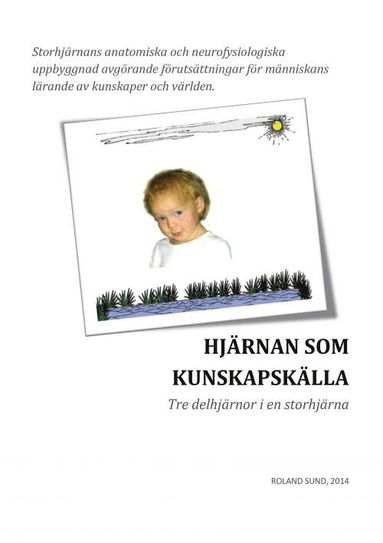 Storhjärnans anatomiska och neurofysiologiska uppbyggnad avgörande förutsättningar för människans lärande av kunskaper och världen.

HJÄRNAN SOM KUNSKAPSKÄLLA

Tre delhjärnor i en storhjärna

ROLAND SUND, 2014